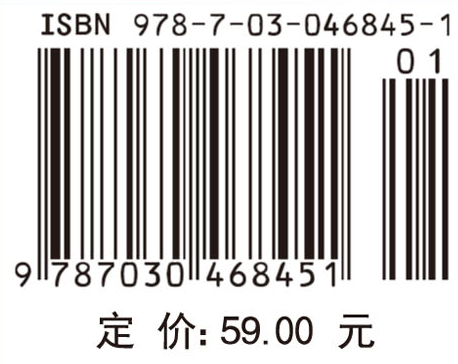 ISBN 978-7-03-046845-1

01

9 787030 468451

定 价: 59.00 元